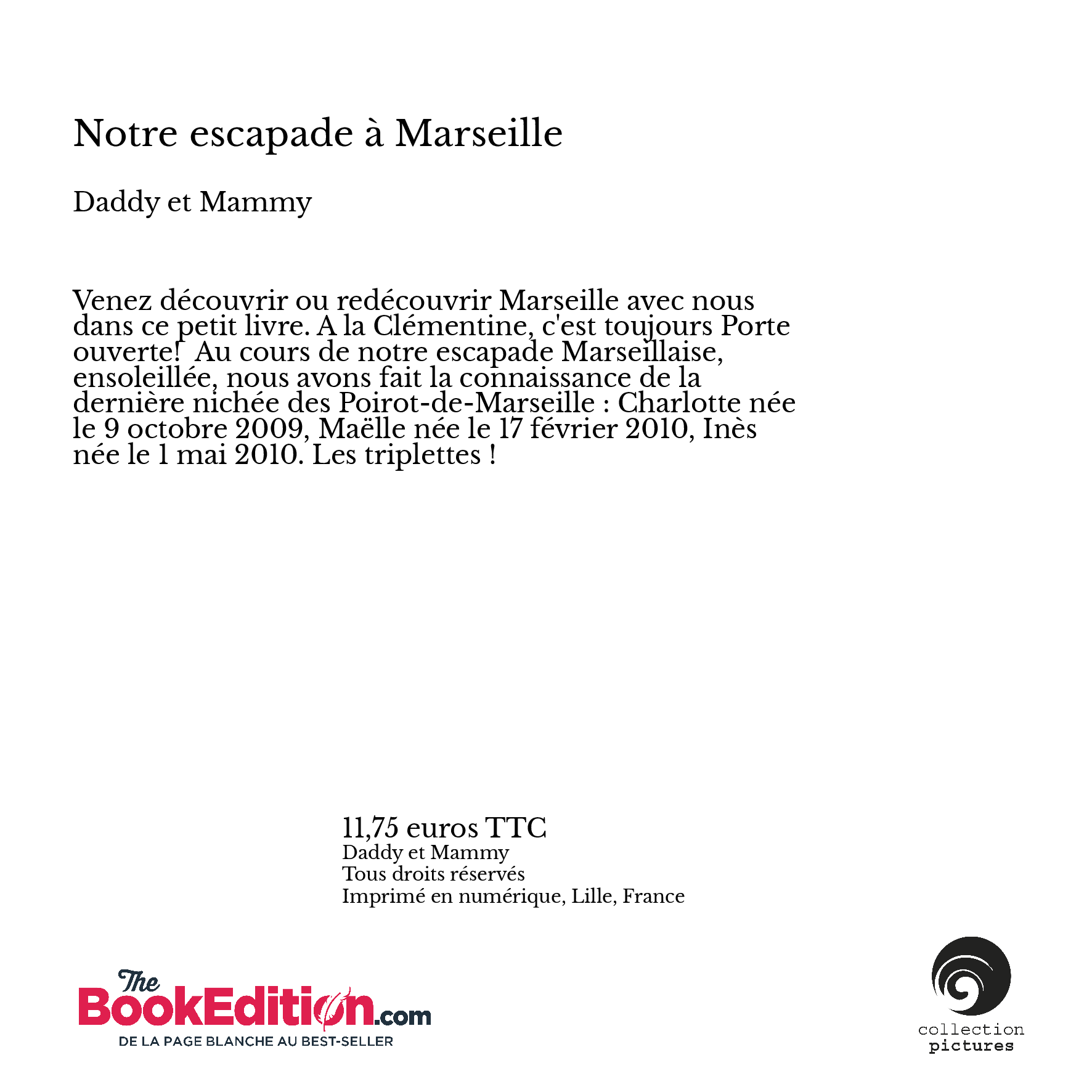 Notre escapade à Marseille

Daddy et Mammy

Venez découvrir ou redécouvrir Marseille avec nous dans ce petit livre. A la Clémentine, c'est toujours Porte ouverte!  Au cours de notre escapade Marseillaise, ensoleillée, nous avons fait la connaissance de la dernière nichée des Poirot-de-Marseille : Charlotte née le 9 octobre 2009, Maëlle née le 17 février 2010, Inès née le 1 mai 2010. Les triplettes !

11,75 euros TTC
Daddy et Mammy
Tous droits réservés
Imprimé en numérique, Lille, France

The BookEdition.com
DE LA PAGE BLANCHE AU BEST-SELLER

collection
pictures